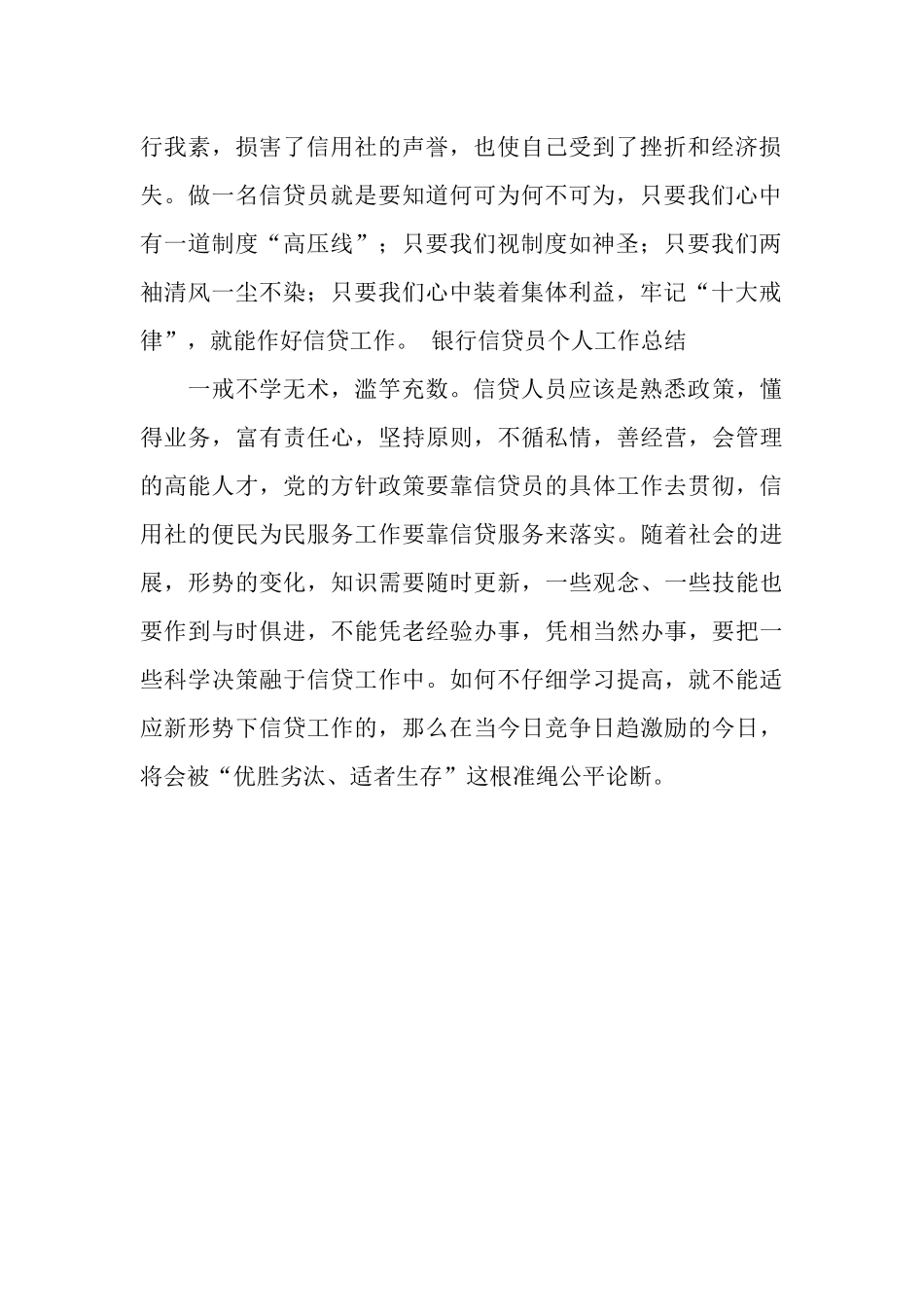 行我素，损害了信用社的声誉，也使自己受到了挫折和经济损失。做一名信贷员就是要知道何可为何不可为，只要我们心中有一道制度“高压线”；只要我们视制度如神圣；只要我们两袖清风一尘不染；只要我们心中装着集体利益，牢记“十大戒律”，就能作好信贷工作。 银行信贷员个人工作总结

一戒不学无术，滥竽充数。信贷人员应该是熟悉政策，懂得业务，富有责任心，坚持原则，不循私情，善经营，会管理的高能人才，党的方针政策要靠信贷员的具体工作去贯彻，信用社的便民为民服务工作要靠信贷服务来落实。随着社会的进展，形势的变化，知识需要随时更新，一些观念、一些技能也要作到与时俱进，不能凭老经验办事，凭相当然办事，要把一些科学决策融于信贷工作中。如何不仔细学习提高，就不能适应新形势下信贷工作的，那么在当今日竞争日趋激励的今日，将会被“优胜劣汰、适者生存”这根准绳公平论断。